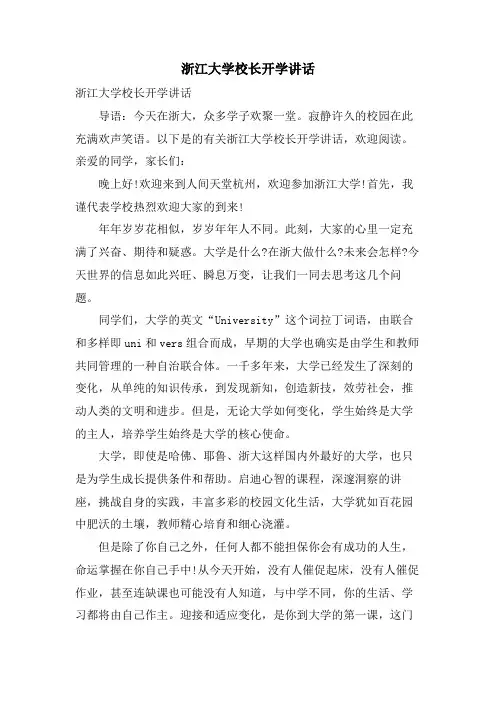 浙江大学校长开学讲话

浙江大学校长开学讲话

导语：今天在浙大，众多学子欢聚一堂。寂静许久的校园在此充满欢声笑语。以下是的有关浙江大学校长开学讲话，欢迎阅读。

亲爱的同学，家长们：

晚上好!欢迎来到人间天堂杭州，欢迎参加浙江大学!首先，我谨代表学校热烈欢迎大家的到来!

年年岁岁花相似，岁岁年年人不同。此刻，大家的心里一定充满了兴奋、期待和疑惑。大学是什么?在浙大做什么?未来会怎样?今天世界的信息如此兴旺、瞬息万变，让我们一同去思考这几个问题。

同学们，大学的英文“University”这个词拉丁词语，由联合和多样即 uni 和 vers 组合而成，早期的大学也确实是由学生和教师共同管理的一种自治联合体。一千多年来，大学已经发生了深刻的变化，从单纯的知识传承，到发现新知，创造新技，效劳社会，推动人类的文明和进步。但是，无论大学如何变化，学生始终是大学的主人，培养学生始终是大学的核心使命。

大学，即使是哈佛、耶鲁、浙大这样国内外最好的大学，也只是为学生成长提供条件和帮助。启迪心智的课程，深邃洞察的讲座，挑战自身的实践，丰富多彩的校园文化生活，大学犹如百花园中肥沃的土壤，教师精心培育和细心浇灌。

但是除了你自己之外，任何人都不能担保你会有成功的人生，命运掌握在你自己手中!从今天开始，没有人催促起床，没有人催促作业，甚至连缺课也可能没有人知道，与中学不同，你的生活、学习都将由自己作主。迎接和适应变化，是你到大学的第一课，这门